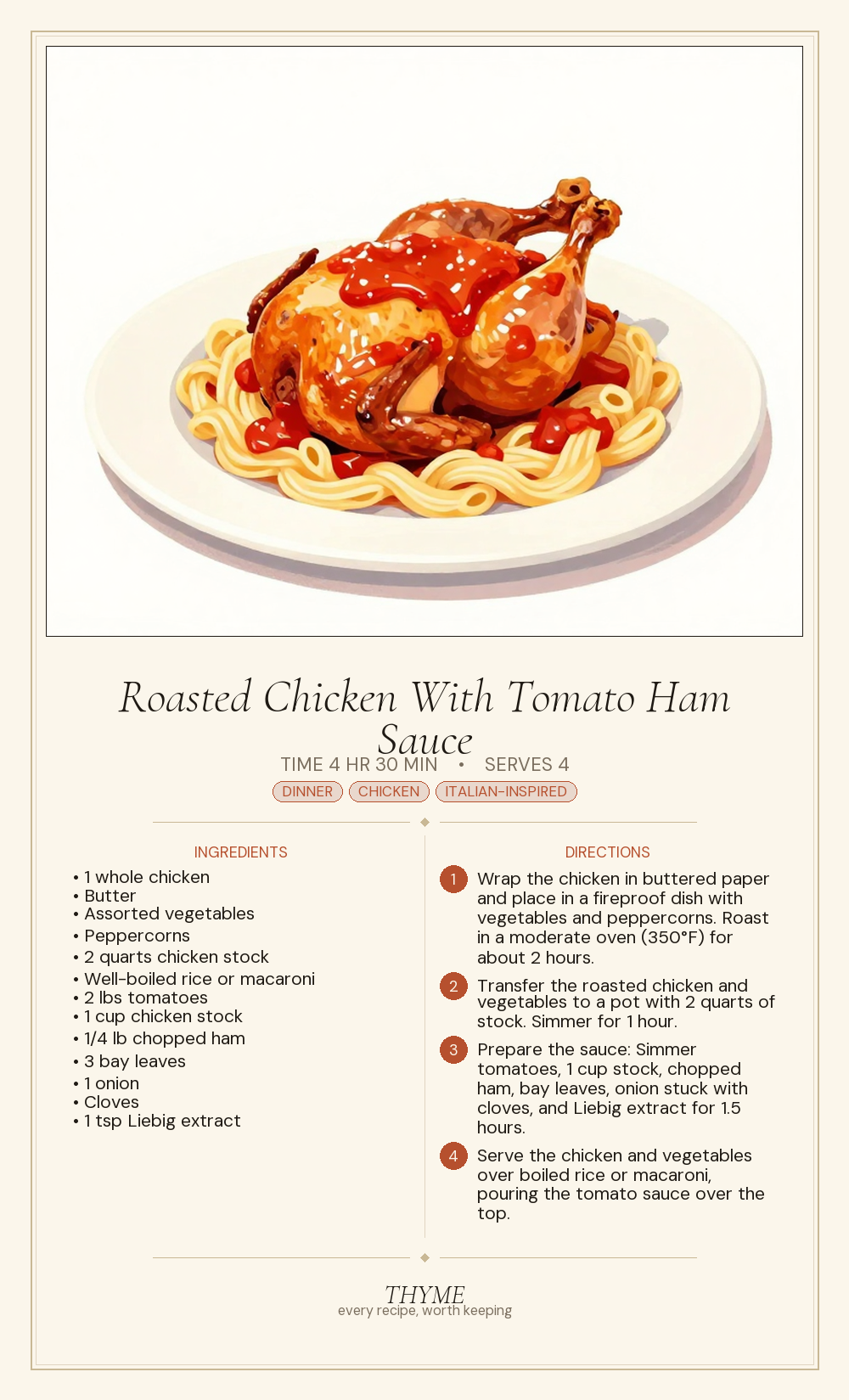 Roasted Chicken With Tomato Ham Sauce

TIME 4 HR 30 MIN • SERVES 4

DINNER CHICKEN ITALIAN-INSPIRED

INGREDIENTS

• 1 whole chicken
• Butter
• Assorted vegetables
• Peppercorns
• 2 quarts chicken stock
• Well-boiled rice or macaroni
• 2 lbs tomatoes
• 1 cup chicken stock
• 1/4 lb chopped ham
• 3 bay leaves
• 1 onion
• Cloves
• 1 tsp Liebig extract

DIRECTIONS

1 Wrap the chicken in buttered paper and place in a fireproof dish with vegetables and peppercorns. Roast in a moderate oven (350°F) for about 2 hours.

2 Transfer the roasted chicken and vegetables to a pot with 2 quarts of stock. Simmer for 1 hour.

3 Prepare the sauce: Simmer tomatoes, 1 cup stock, chopped ham, bay leaves, onion stuck with cloves, and Liebig extract for 1.5 hours.

4 Serve the chicken and vegetables over boiled rice or macaroni, pouring the tomato sauce over the top.

THYME
every recipe, worth keeping